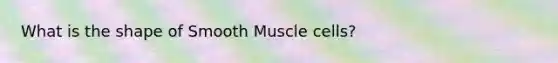 What is the shape of Smooth Muscle cells?